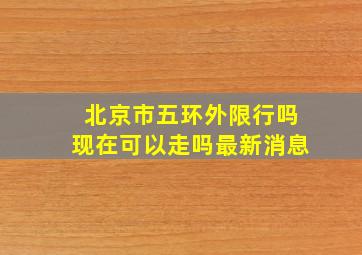 北京市五环外限行吗
现在可以走吗最新消息